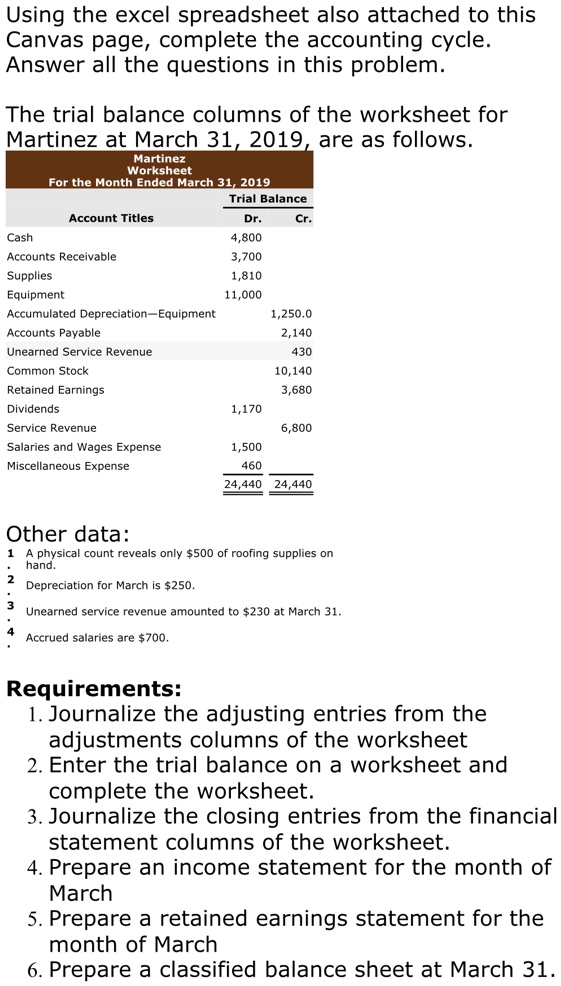 Using the excel spreadsheet also attached to this Canvas page, complete the accounting cycle. Answer all the questions in this problem.

The trial balance columns of the worksheet for Martinez at March 31, 2019, are as follows.

Martinez
Worksheet
For the Month Ended March 31, 2019

| Account Titles | Trial Balance Dr. | Trial Balance Cr. |
|---|---|---|
| Cash | 4,800 | |
| Accounts Receivable | 3,700 | |
| Supplies | 1,810 | |
| Equipment | 11,000 | |
| Accumulated Depreciation—Equipment | | 1,250.0 |
| Accounts Payable | | 2,140 |
| Unearned Service Revenue | | 430 |
| Common Stock | | 10,140 |
| Retained Earnings | | 3,680 |
| Dividends | 1,170 | |
| Service Revenue | | 6,800 |
| Salaries and Wages Expense | 1,500 | |
| Miscellaneous Expense | 460 | |
| | 24,440 | 24,440 |

Other data:
1. A physical count reveals only $500 of roofing supplies on hand.
2. Depreciation for March is $250.
3. Unearned service revenue amounted to $230 at March 31.
4. Accrued salaries are $700.

Requirements:
1. Journalize the adjusting entries from the adjustments columns of the worksheet
2. Enter the trial balance on a worksheet and complete the worksheet.
3. Journalize the closing entries from the financial statement columns of the worksheet.
4. Prepare an income statement for the month of March
5. Prepare a retained earnings statement for the month of March
6. Prepare a classified balance sheet at March 31.